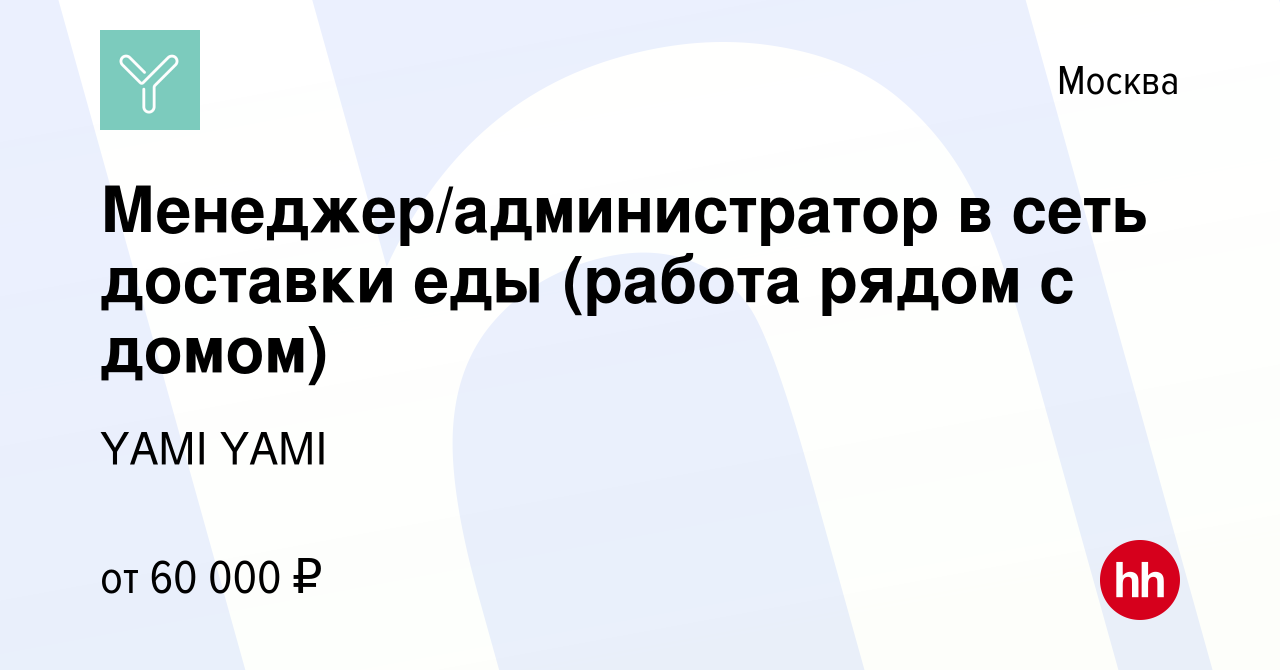 Москва

Менеджер/администратор в сеть доставки еды (работа рядом с домом)

YAMI YAMI

от 60 000 ₽

hh